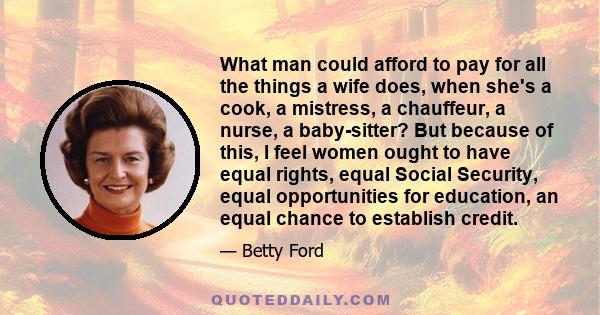 What man could afford to pay for all the things a wife does, when she's a cook, a mistress, a chauffeur, a nurse, a baby-sitter? But because of this, I feel women ought to have equal rights, equal Social Security, equal opportunities for education, an equal chance to establish credit.

— Betty Ford

QUOTEDDAILY.COM